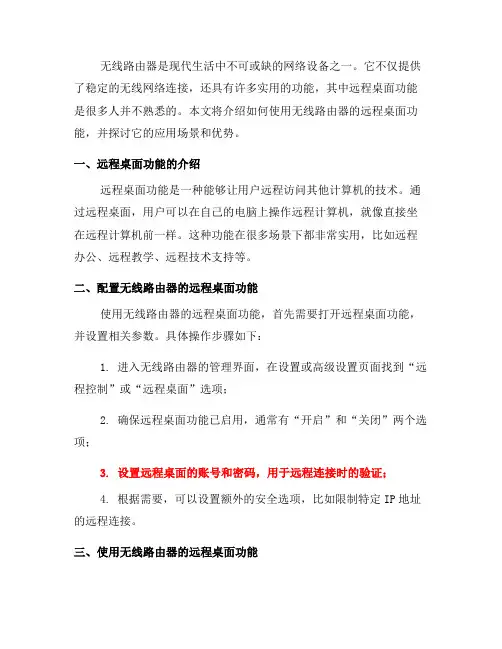 无线路由器是现代生活中不可或缺的网络设备之一。它不仅提供了稳定的无线网络连接，还具有许多实用的功能，其中远程桌面功能是很多人并不熟悉的。本文将介绍如何使用无线路由器的远程桌面功能，并探讨它的应用场景和优势。

一、远程桌面功能的介绍

远程桌面功能是一种能够让用户远程访问其他计算机的技术。通过远程桌面，用户可以在自己的电脑上操作远程计算机，就像直接坐在远程计算机前一样。这种功能在很多场景下都非常实用，比如远程办公、远程教学、远程技术支持等。

二、配置无线路由器的远程桌面功能

使用无线路由器的远程桌面功能，首先需要打开远程桌面功能，并设置相关参数。具体操作步骤如下：

1. 进入无线路由器的管理界面，在设置或高级设置页面找到“远程控制”或“远程桌面”选项；

2. 确保远程桌面功能已启用，通常有“开启”和“关闭”两个选项；

3. 设置远程桌面的账号和密码，用于远程连接时的验证；

4. 根据需要，可以设置额外的安全选项，比如限制特定 IP 地址的远程连接。

三、使用无线路由器的远程桌面功能